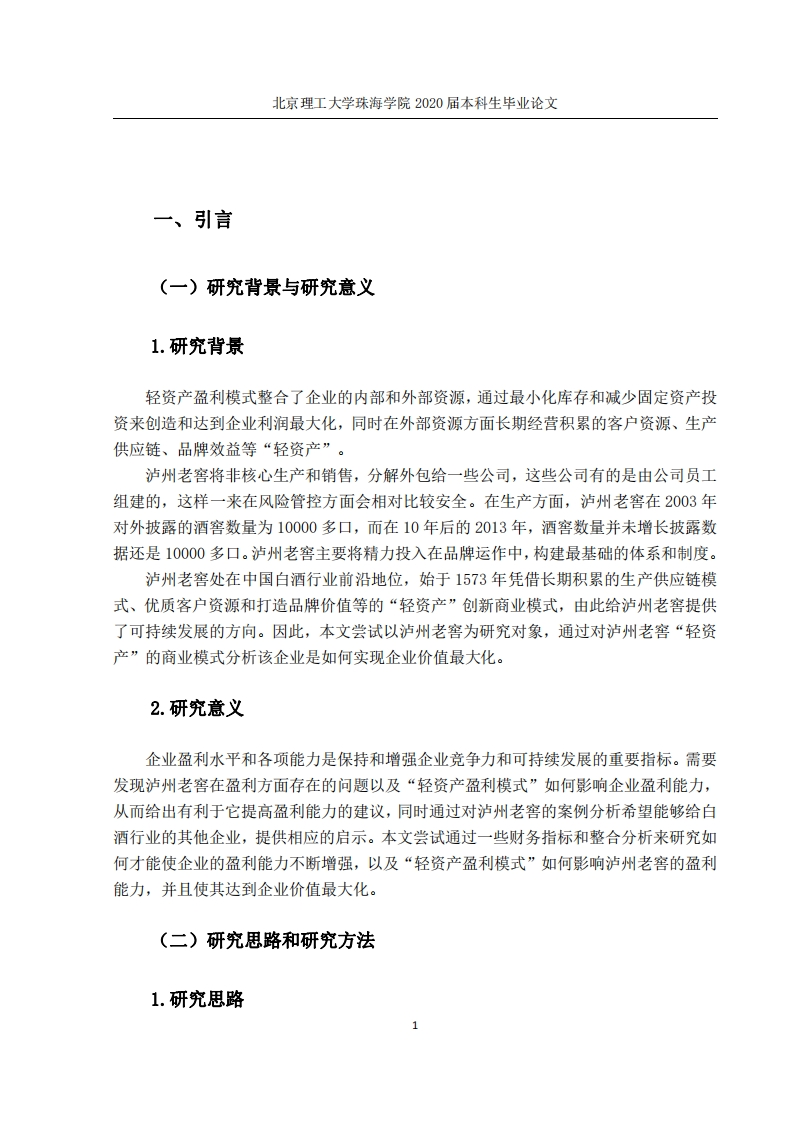 北京理工大学珠海学院 2020 届本科生毕业论文

一、引言

（一）研究背景与研究意义

1.研究背景

轻资产盈利模式整合了企业的内部和外部资源，通过最小化库存和减少固定资产投资来创造和达到企业利润最大化，同时在外部资源方面长期经营积累的客户资源、生产供应链、品牌效益等“轻资产”。

泸州老窖将非核心生产和销售，分解外包给一些公司，这些公司有的是由公司员工组建的，这样一来在风险管控方面会相对比较安全。在生产方面，泸州老窖在 2003 年对外披露的酒窖数量为 10000 多口，而在 10 年后的 2013 年，酒窖数量并未增长披露数据还是 10000 多口。泸州老窖主要将精力投入在品牌运作中，构建最基础的体系和制度。

泸州老窖处在中国白酒行业前沿地位，始于 1573 年凭借长期积累的生产供应链模式、优质客户资源和打造品牌价值等的“轻资产”创新商业模式，由此给泸州老窖提供了可持续发展的方向。因此，本文尝试以泸州老窖为研究对象，通过对泸州老窖“轻资产”的商业模式分析该企业是如何实现企业价值最大化。

2.研究意义

企业盈利水平和各项能力是保持和增强企业竞争力和可持续发展的重要指标。需要发现泸州老窖在盈利方面存在的问题以及“轻资产盈利模式”如何影响企业盈利能力，从而给出有利于它提高盈利能力的建议，同时通过对泸州老窖的案例分析希望能够给白酒行业的其他企业，提供相应的启示。本文尝试通过一些财务指标和整合分析来研究如何才能使企业的盈利能力不断增强，以及“轻资产盈利模式”如何影响泸州老窖的盈利能力，并且使其达到企业价值最大化。

（二）研究思路和研究方法

1.研究思路

1